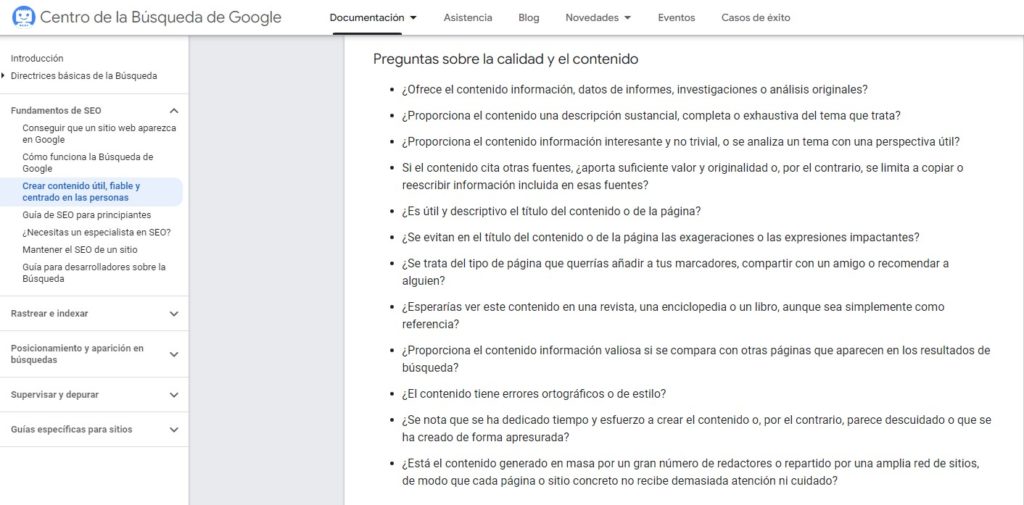 Centro de la Búsqueda de Google

Documentación Asistencia Blog Novedades Eventos Casos de éxito

Introducción
Directrices básicas de la Búsqueda

Fundamentos de SEO
Conseguir que un sitio web aparezca en Google
Cómo funciona la Búsqueda de Google
Crear contenido útil, fiable y centrado en las personas
Guía de SEO para principiantes
¿Necesitas un especialista en SEO?
Mantener el SEO de un sitio
Guía para desarrolladores sobre la Búsqueda

Rastrear e indexar

Posicionamiento y aparición en búsquedas

Supervisar y depurar

Guías específicas para sitios

Preguntas sobre la calidad y el contenido

- ¿Ofrece el contenido información, datos de informes, investigaciones o análisis originales?
- ¿Proporciona el contenido una descripción sustancial, completa o exhaustiva del tema que trata?
- ¿Proporciona el contenido información interesante y no trivial, o se analiza un tema con una perspectiva útil?
- Si el contenido cita otras fuentes, ¿aporta suficiente valor y originalidad o, por el contrario, se limita a copiar o reescribir información incluida en esas fuentes?
- ¿Es útil y descriptivo el título del contenido o de la página?
- ¿Se evitan en el título del contenido o de la página las exageraciones o las expresiones impactantes?
- ¿Se trata del tipo de página que querrías añadir a tus marcadores, compartir con un amigo o recomendar a alguien?
- ¿Esperarías ver este contenido en una revista, una enciclopedia o un libro, aunque sea simplemente como referencia?
- ¿Proporciona el contenido información valiosa si se compara con otras páginas que aparecen en los resultados de búsqueda?
- ¿El contenido tiene errores ortográficos o de estilo?
- ¿Se nota que se ha dedicado tiempo y esfuerzo a crear el contenido o, por el contrario, parece descuidado o que se ha creado de forma apresurada?
- ¿Está el contenido generado en masa por un gran número de redactores o repartido por una amplia red de sitios, de modo que cada página o sitio concreto no recibe demasiada atención ni cuidado?